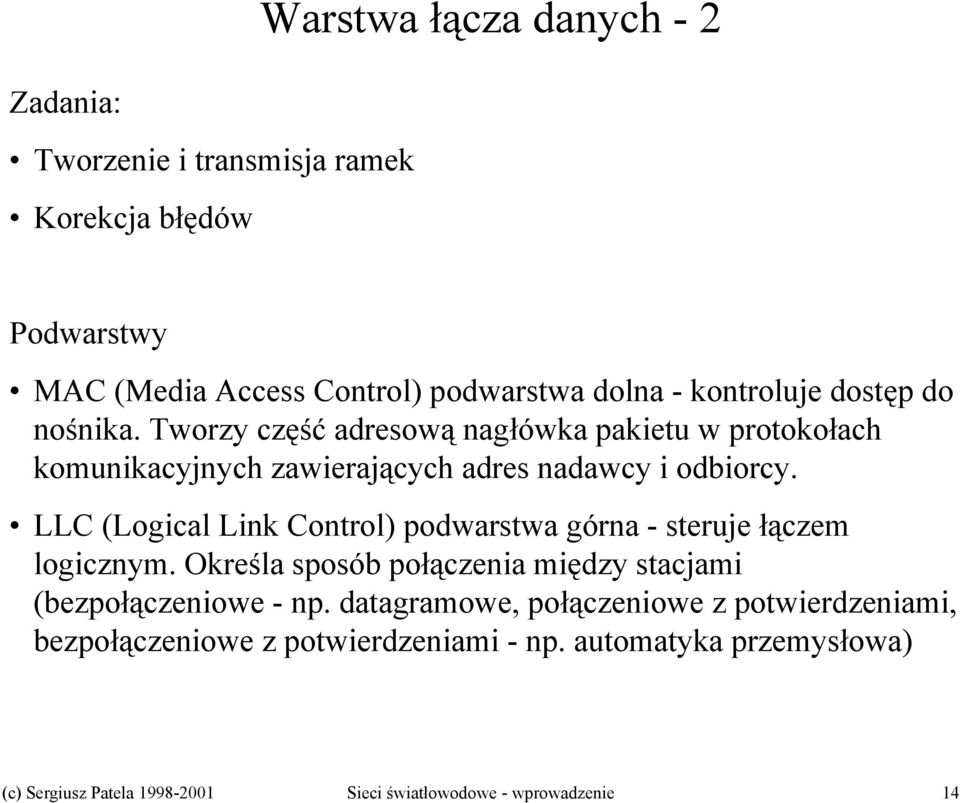 Warstwa łącza danych - 2

Zadania:

• Tworzenie i transmisja ramek

• Korekcja błędów

Podwarstwy

• MAC (Media Access Control) podwarstwa dolna - kontroluje dostęp do nośnika. Tworzy część adresową nagłówka pakietu w protokołach komunikacyjnych zawierających adres nadawcy i odbiorcy.

• LLC (Logical Link Control) podwarstwa górna - steruje łączem logicznym. Określa sposób połączenia między stacjami (bezpołączeniowe - np. datagramowe, połączeniowe z potwierdzeniami, bezpołączeniowe z potwierdzeniami - np. automatyka przemysłowa)

(c) Sergiusz Patela 1998-2001 Sieci światłowodowe - wprowadzenie 14